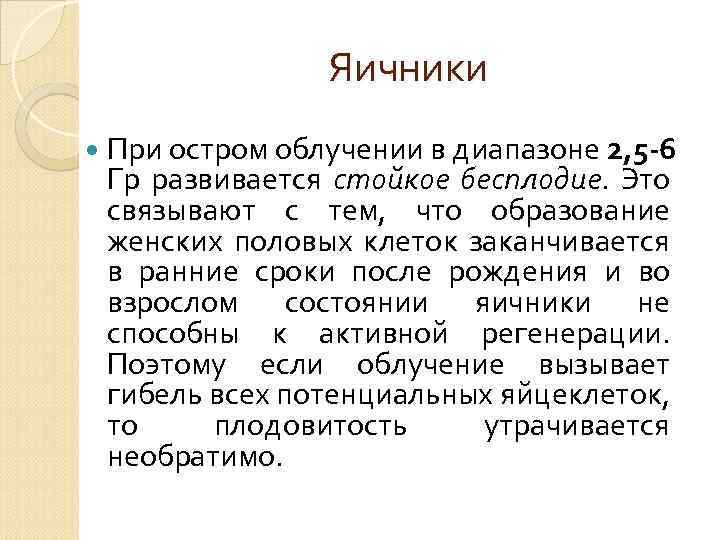 Яичники

При остром облучении в диапазоне 2,5-6 Гр развивается стойкое бесплодие. Это связывают с тем, что образование женских половых клеток заканчивается в ранние сроки после рождения и во взрослом состоянии яичники не способны к активной регенерации. Поэтому если облучение вызывает гибель всех потенциальных яйцеклеток, то плодовитость утрачивается необратимо.